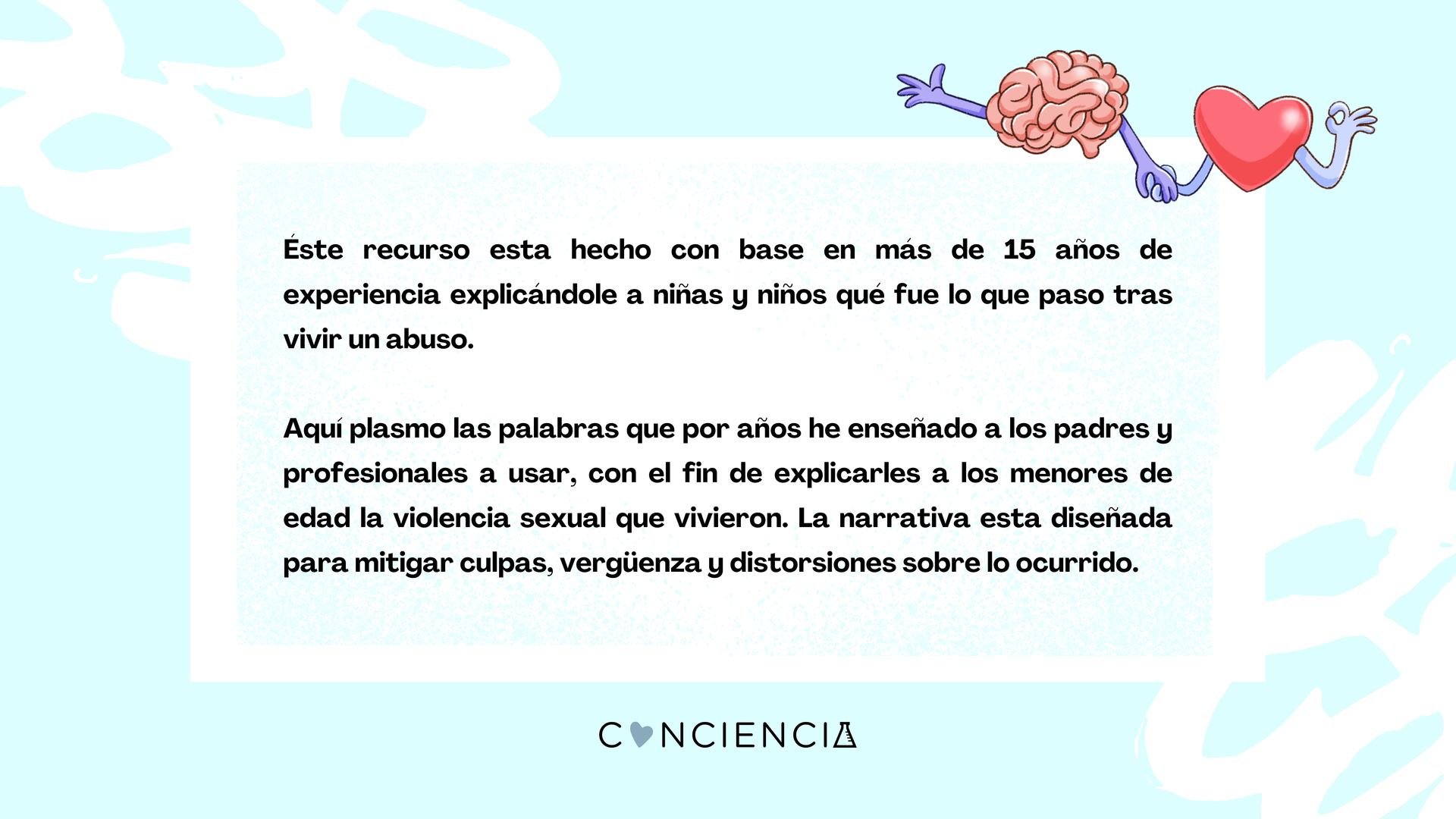 Éste recurso esta hecho con base en más de 15 años de experiencia explicándole a niñas y niños qué fue lo que paso tras vivir un abuso.

Aquí plasmo las palabras que por años he enseñado a los padres y profesionales a usar, con el fin de explicarles a los menores de edad la violencia sexual que vivieron. La narrativa esta diseñada para mitigar culpas, vergüenza y distorsiones sobre lo ocurrido.

CONCIENCIA